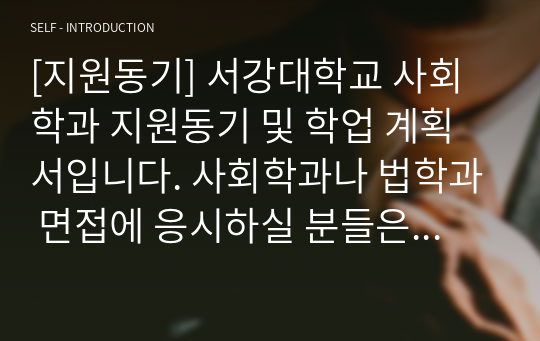 SELF - INTRODUCTION

[지원동기] 서강대학교 사회학과 지원동기 및 학업 계획서입니다. 사회학과나 법학과 면접에 응시하실 분들은…